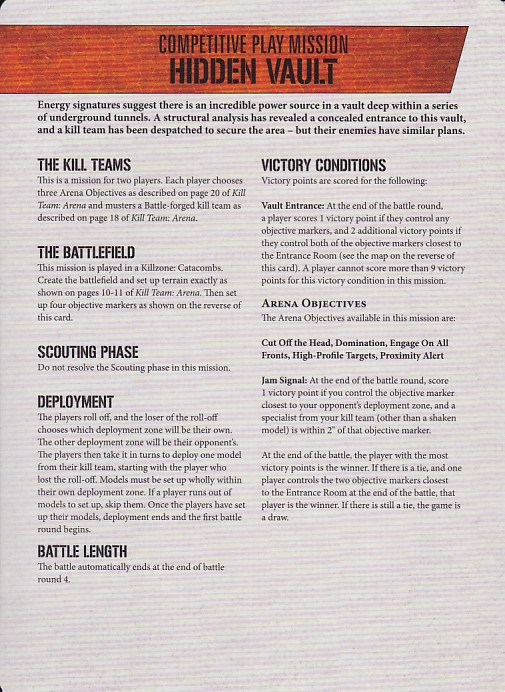 COMPETITIVE PLAY MISSION
HIDDEN VAULT

Energy signatures suggest there is an incredible power source in a vault deep within a series of underground tunnels. A structural analysis has revealed a concealed entrance to this vault, and a kill team has been despatched to secure the area – but their enemies have similar plans.

THE KILL TEAMS
This is a mission for two players. Each player chooses three Arena Objectives as described on page 20 of Kill Team: Arena and musters a Battle-forged kill team as described on page 18 of Kill Team: Arena.

THE BATTLEFIELD
This mission is played in a Killzone: Catacombs. Create the battlefield and set up terrain exactly as shown on pages 10-11 of Kill Team: Arena. Then set up four objective markers as shown on the reverse of this card.

SCOUTING PHASE
Do not resolve the Scouting phase in this mission.

DEPLOYMENT
The players roll off, and the loser of the roll-off chooses which deployment zone will be their own. The other deployment zone will be their opponent's. The players then take it in turns to deploy one model from their kill team, starting with the player who lost the roll-off. Models must be set up wholly within their own deployment zone. If a player runs out of models to set up, skip them. Once the players have set up their models, deployment ends and the first battle round begins.

BATTLE LENGTH
The battle automatically ends at the end of battle round 4.

VICTORY CONDITIONS
Victory points are scored for the following:

Vault Entrance: At the end of the battle round, a player scores 1 victory point if they control any objective markers, and 2 additional victory points if they control both of the objective markers closest to the Entrance Room (see the map on the reverse of this card). A player cannot score more than 9 victory points for this victory condition in this mission.

ARENA OBJECTIVES
The Arena Objectives available in this mission are:

Cut Off the Head, Domination, Engage On All Fronts, High-Profile Targets, Proximity Alert

Jam Signal: At the end of the battle round, score 1 victory point if you control the objective marker closest to your opponent's deployment zone, and a specialist from your kill team (other than a shaken model) is within 2" of that objective marker.

At the end of the battle, the player with the most victory points is the winner. If there is a tie, and one player controls the two objective markers closest to the Entrance Room at the end of the battle, that player is the winner. If there is still a tie, the game is a draw.